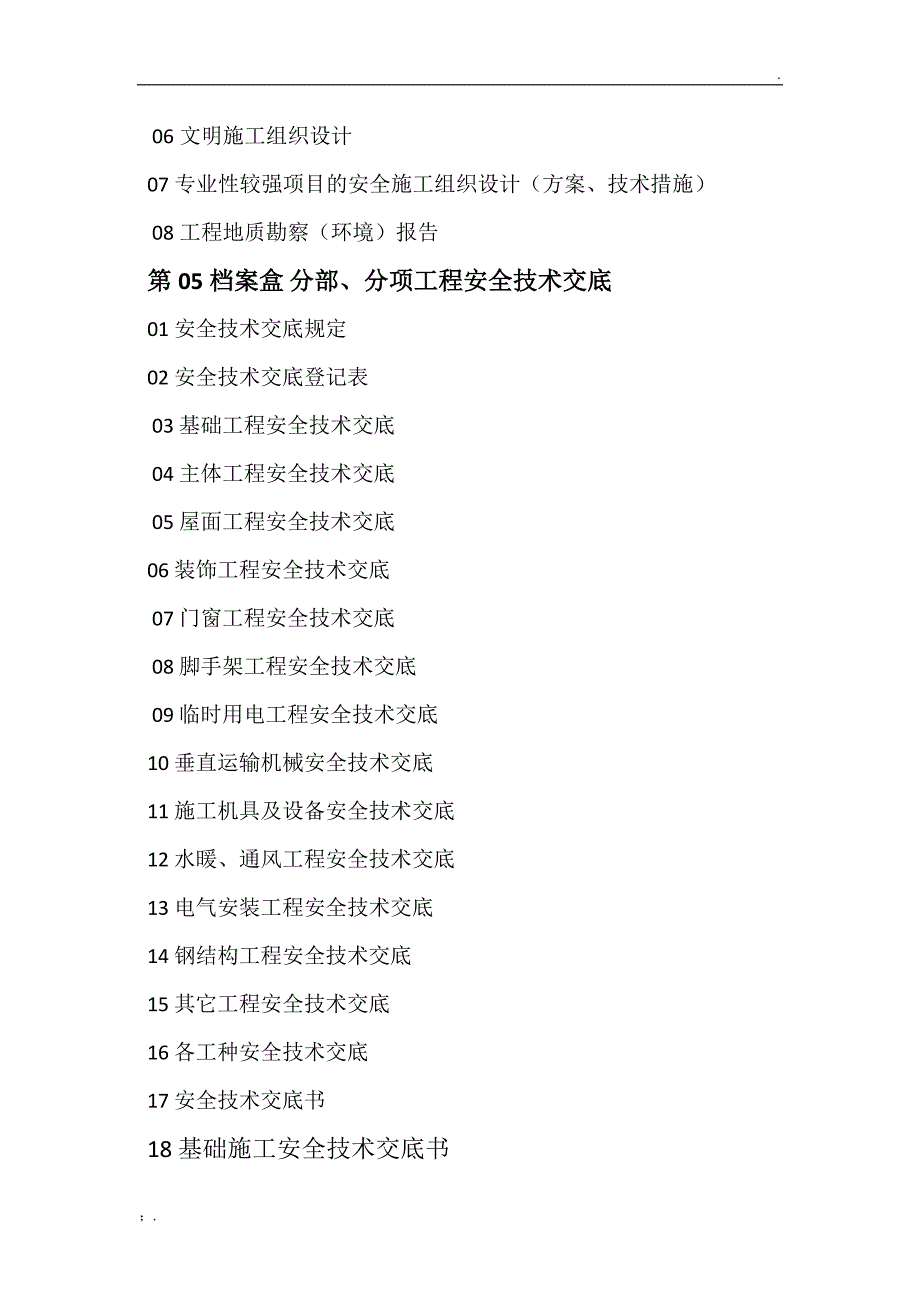 .

06 文明施工组织设计

07 专业性较强项目的安全施工组织设计（方案、技术措施）

08 工程地质勘察（环境）报告

第 05 档案盒 分部、分项工程安全技术交底

01 安全技术交底规定

02 安全技术交底登记表

03 基础工程安全技术交底

04 主体工程安全技术交底

05 屋面工程安全技术交底

06 装饰工程安全技术交底

07 门窗工程安全技术交底

08 脚手架工程安全技术交底

09 临时用电工程安全技术交底

10 垂直运输机械安全技术交底

11 施工机具及设备安全技术交底

12 水暖、通风工程安全技术交底

13 电气安装工程安全技术交底

14 钢结构工程安全技术交底

15 其它工程安全技术交底

16 各工种安全技术交底

17 安全技术交底书

18 基础施工安全技术交底书

; .